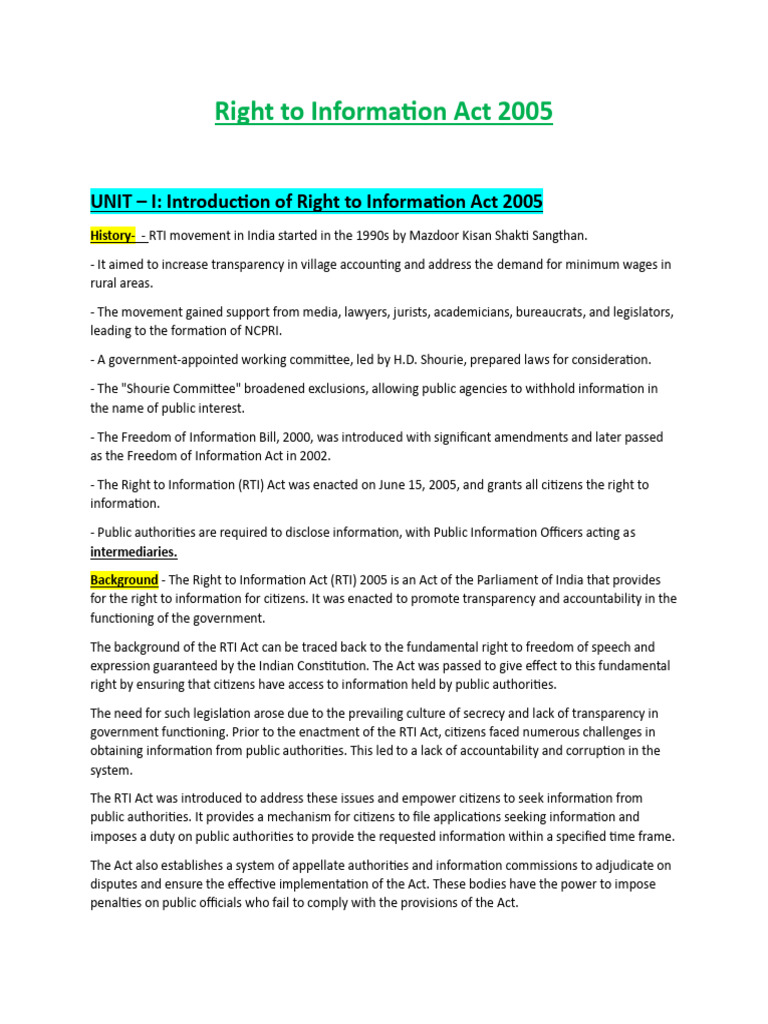 Right to Information Act 2005

UNIT – I: Introduction of Right to Information Act 2005

History- - RTI movement in India started in the 1990s by Mazdoor Kisan Shakti Sangthan.

- It aimed to increase transparency in village accounting and address the demand for minimum wages in rural areas.

- The movement gained support from media, lawyers, jurists, academicians, bureaucrats, and legislators, leading to the formation of NCPRI.

- A government-appointed working committee, led by H.D. Shourie, prepared laws for consideration.

- The "Shourie Committee" broadened exclusions, allowing public agencies to withhold information in the name of public interest.

- The Freedom of Information Bill, 2000, was introduced with significant amendments and later passed as the Freedom of Information Act in 2002.

- The Right to Information (RTI) Act was enacted on June 15, 2005, and grants all citizens the right to information.

- Public authorities are required to disclose information, with Public Information Officers acting as intermediaries.

Background - The Right to Information Act (RTI) 2005 is an Act of the Parliament of India that provides for the right to information for citizens. It was enacted to promote transparency and accountability in the functioning of the government.

The background of the RTI Act can be traced back to the fundamental right to freedom of speech and expression guaranteed by the Indian Constitution. The Act was passed to give effect to this fundamental right by ensuring that citizens have access to information held by public authorities.

The need for such legislation arose due to the prevailing culture of secrecy and lack of transparency in government functioning. Prior to the enactment of the RTI Act, citizens faced numerous challenges in obtaining information from public authorities. This led to a lack of accountability and corruption in the system.

The RTI Act was introduced to address these issues and empower citizens to seek information from public authorities. It provides a mechanism for citizens to file applications seeking information and imposes a duty on public authorities to provide the requested information within a specified time frame.

The Act also establishes a system of appellate authorities and information commissions to adjudicate on disputes and ensure the effective implementation of the Act. These bodies have the power to impose penalties on public officials who fail to comply with the provisions of the Act.